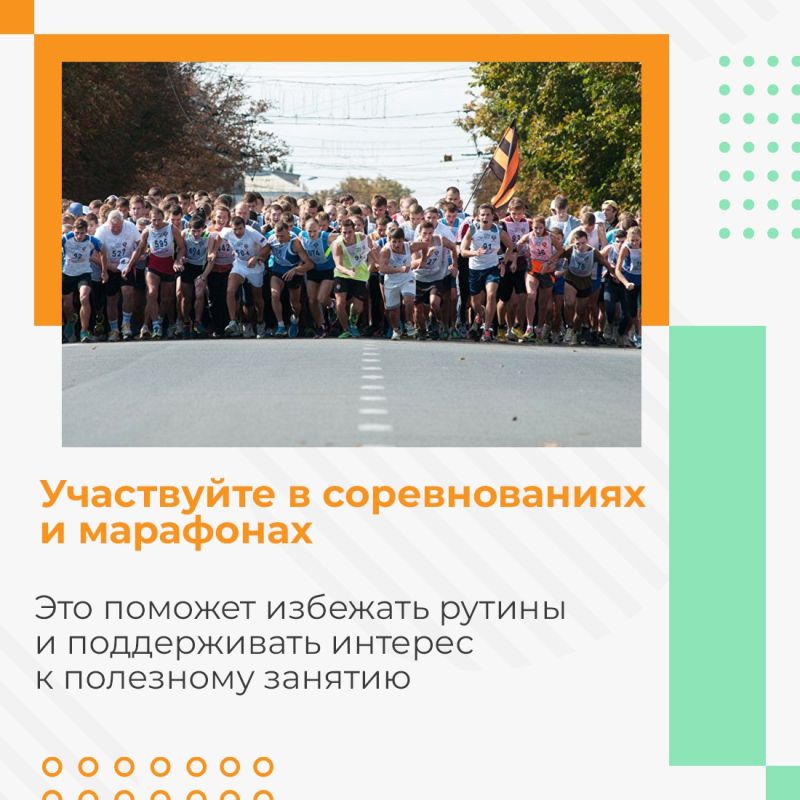 Участвуйте в соревнованиях и марафонах

Это поможет избежать рутины и поддерживать интерес к полезному занятию